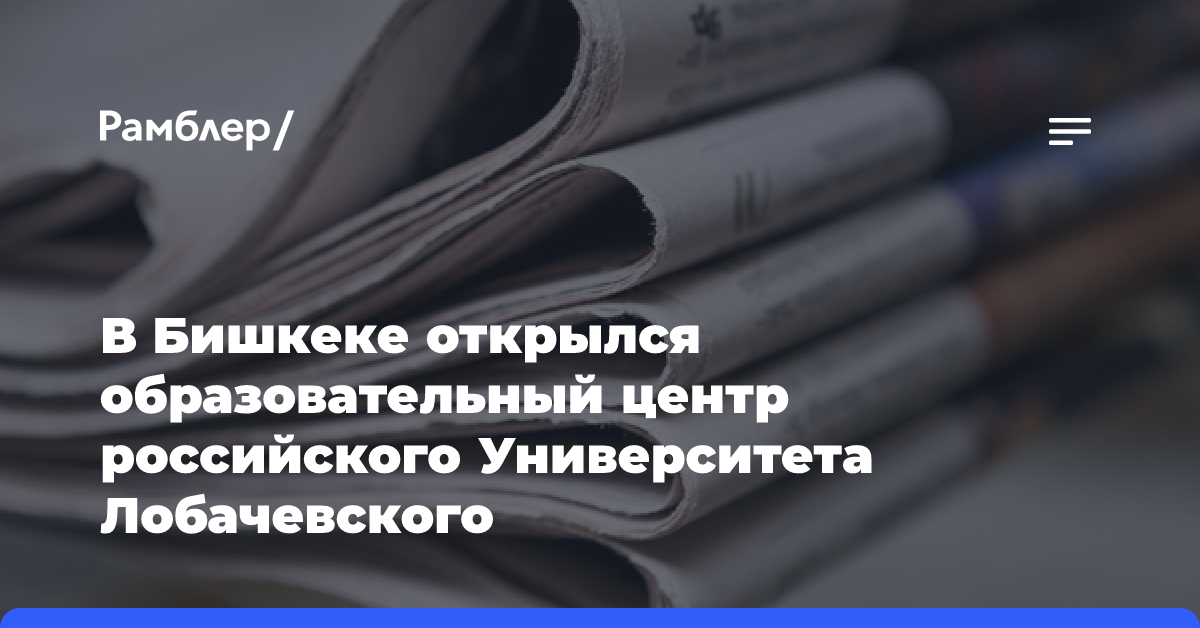 Рамблер/

В Бишкеке открылся образовательный центр российского Университета Лобачевского